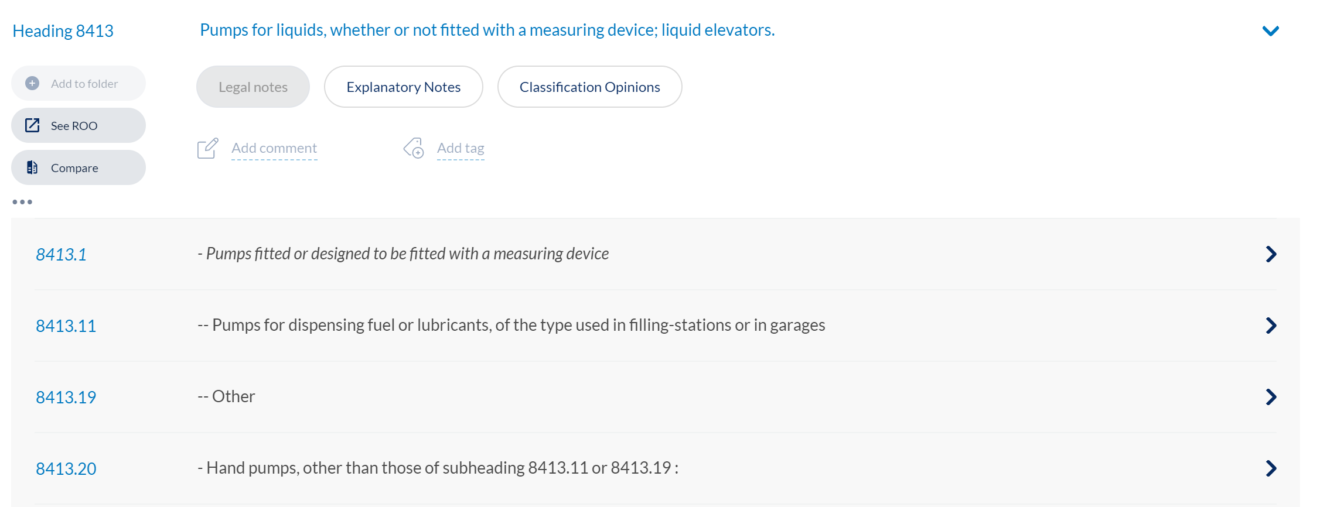 Heading 8413

Pumps for liquids, whether or not fitted with a measuring device; liquid elevators.

Add to folder

See ROO

Compare

Legal notes

Explanatory Notes

Classification Opinions

Add comment

Add tag

| | |
|---|---|
| 8413.1 | - Pumps fitted or designed to be fitted with a measuring device |
| 8413.11 | -- Pumps for dispensing fuel or lubricants, of the type used in filling-stations or in garages |
| 8413.19 | -- Other |
| 8413.20 | - Hand pumps, other than those of subheading 8413.11 or 8413.19 : |